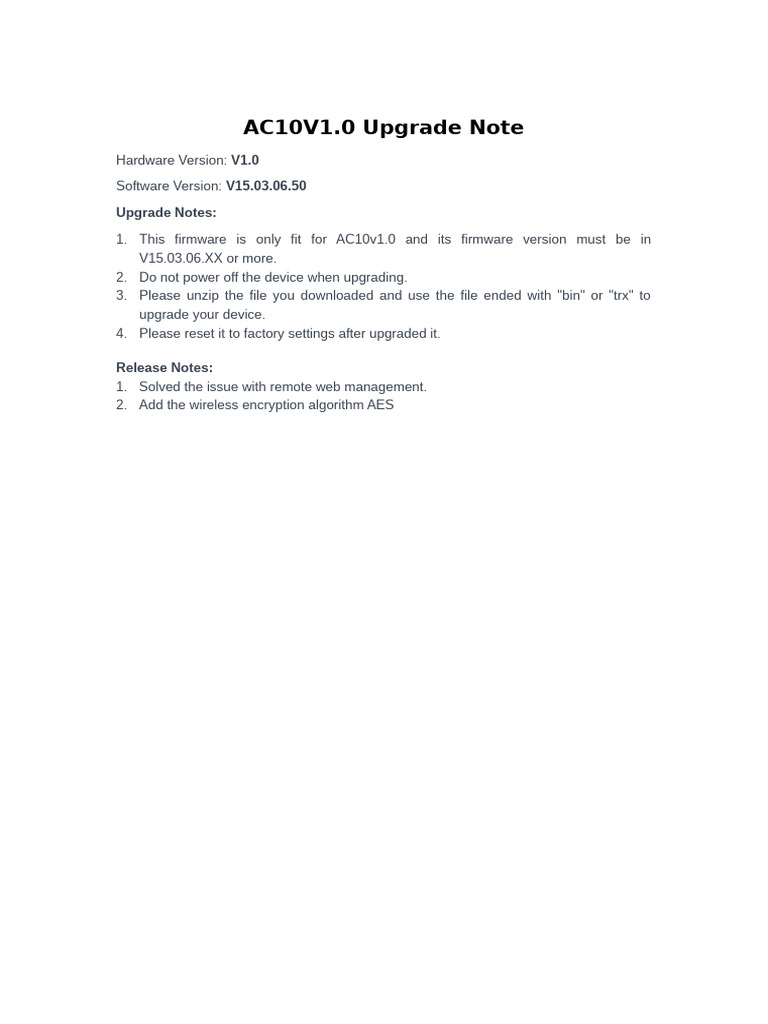 AC10V1.0 Upgrade Note

Hardware Version: V1.0

Software Version: V15.03.06.50

Upgrade Notes:

1. This firmware is only fit for AC10v1.0 and its firmware version must be in V15.03.06.XX or more.
2. Do not power off the device when upgrading.
3. Please unzip the file you downloaded and use the file ended with "bin" or "trx" to upgrade your device.
4. Please reset it to factory settings after upgraded it.

Release Notes:
1. Solved the issue with remote web management.
2. Add the wireless encryption algorithm AES